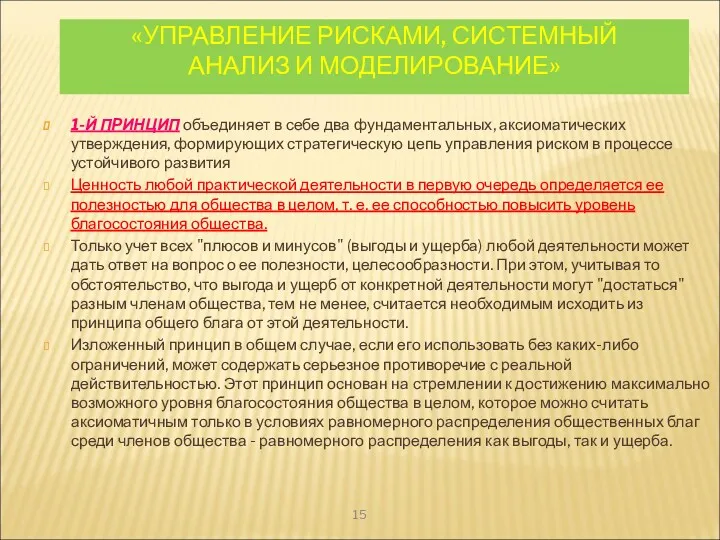 «УПРАВЛЕНИЕ РИСКАМИ, СИСТЕМНЫЙ АНАЛИЗ И МОДЕЛИРОВАНИЕ»

1-Й ПРИНЦИП объединяет в себе два фундаментальных, аксиоматических утверждения, формирующих стратегическую цепь управления риском в процессе устойчивого развития

Ценность любой практической деятельности в первую очередь определяется ее полезностью для общества в целом, т. е. ее способностью повысить уровень благосостояния общества.

Только учет всех "плюсов и минусов" (выгоды и ущерба) любой деятельности может дать ответ на вопрос о ее полезности, целесообразности. При этом, учитывая то обстоятельство, что выгода и ущерб от конкретной деятельности могут "достаться" разным членам общества, тем не менее, считается необходимым исходить из принципа общего блага от этой деятельности.

Изложенный принцип в общем случае, если его использовать без каких-либо ограничений, может содержать серьезное противоречие с реальной действительностью. Этот принцип основан на стремлении к достижению максимально возможного уровня благосостояния общества в целом, которое можно считать аксиоматичным только в условиях равномерного распределения общественных благ среди членов общества - равномерного распределения как выгоды, так и ущерба.

15